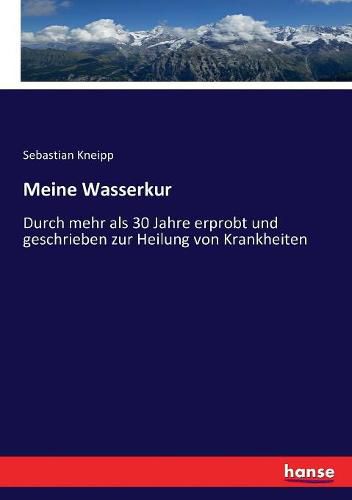 Sebastian Kneipp

Meine Wasserkur

Durch mehr als 30 Jahre erprobt und geschrieben zur Heilung von Krankheiten

hanse